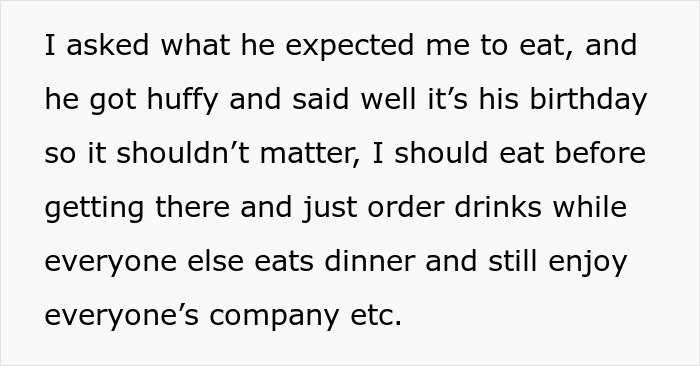 I asked what he expected me to eat, and he got huffy and said well it’s his birthday so it shouldn’t matter, I should eat before getting there and just order drinks while everyone else eats dinner and still enjoy everyone’s company etc.